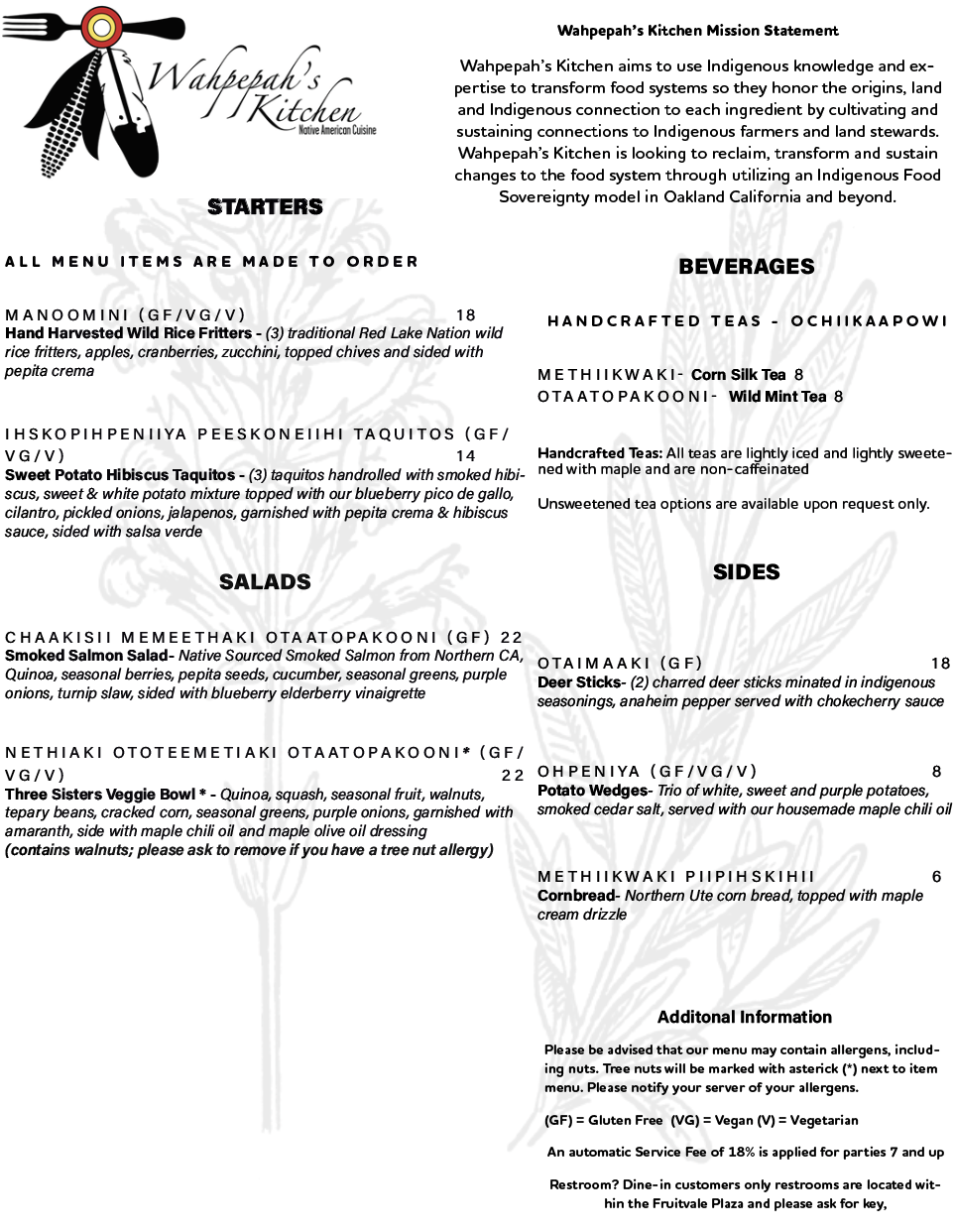 Wahpepah's Kitchen
Native American Cuisine

STARTERS

ALL MENU ITEMS ARE MADE TO ORDER

MANOOMINI (GF/VG/V) 18
Hand Harvested Wild Rice Fritters - (3) traditional Red Lake Nation wild rice fritters, apples, cranberries, zucchini, topped chives and sided with pepita crema

IHSKOPIHPENIIYA PEESKONEIIHI TAQUITOS (GF/VG/V) 14
Sweet Potato Hibiscus Taquitos - (3) taquitos handrolled with smoked hibiscus, sweet & white potato mixture topped with our blueberry pico de gallo, cilantro, pickled onions, jalapenos, garnished with pepita crema & hibiscus sauce, sided with salsa verde

SALADS

CHAAKISII MEMEETHAKI OTAATOPAKOONI (GF) 22
Smoked Salmon Salad- Native Sourced Smoked Salmon from Northern CA, Quinoa, seasonal berries, pepita seeds, cucumber, seasonal greens, purple onions, turnip slaw, sided with blueberry elderberry vinaigrette

NETHIAKI OTOTEEMETIAKI OTAATOPAKOONI* (GF/VG/V) 22
Three Sisters Veggie Bowl * - Quinoa, squash, seasonal fruit, walnuts, tepary beans, cracked corn, seasonal greens, purple onions, garnished with amaranth, side with maple chili oil and maple olive oil dressing
(contains walnuts; please ask to remove if you have a tree nut allergy)

Wahpepah's Kitchen Mission Statement

Wahpepah's Kitchen aims to use Indigenous knowledge and expertise to transform food systems so they honor the origins, land and Indigenous connection to each ingredient by cultivating and sustaining connections to Indigenous farmers and land stewards. Wahpepah's Kitchen is looking to reclaim, transform and sustain changes to the food system through utilizing an Indigenous Food Sovereignty model in Oakland California and beyond.

BEVERAGES

HANDCRAFTED TEAS - OCHIIKAAPOWI

METHIIKWAKI- Corn Silk Tea 8
OTAATOPAKOONI- Wild Mint Tea 8

Handcrafted Teas: All teas are lightly iced and lightly sweetened with maple and are non-caffeinated

Unsweetened tea options are available upon request only.

SIDES

OTAIMAAKI (GF) 18
Deer Sticks- (2) charred deer sticks minated in indigenous seasonings, anaheim pepper served with chokecherry sauce

OHPENIYA (GF/VG/V) 8
Potato Wedges- Trio of white, sweet and purple potatoes, smoked cedar salt, served with our housemade maple chili oil

METHIIKWAKI PIIPIHSKIHII 6
Cornbread- Northern Ute corn bread, topped with maple cream drizzle

Additonal Information

Please be advised that our menu may contain allergens, including nuts. Tree nuts will be marked with asterick (*) next to item menu. Please notify your server of your allergens.

(GF) = Gluten Free (VG) = Vegan (V) = Vegetarian

An automatic Service Fee of 18% is applied for parties 7 and up

Restroom? Dine-in customers only restrooms are located within the Fruitvale Plaza and please ask for key,